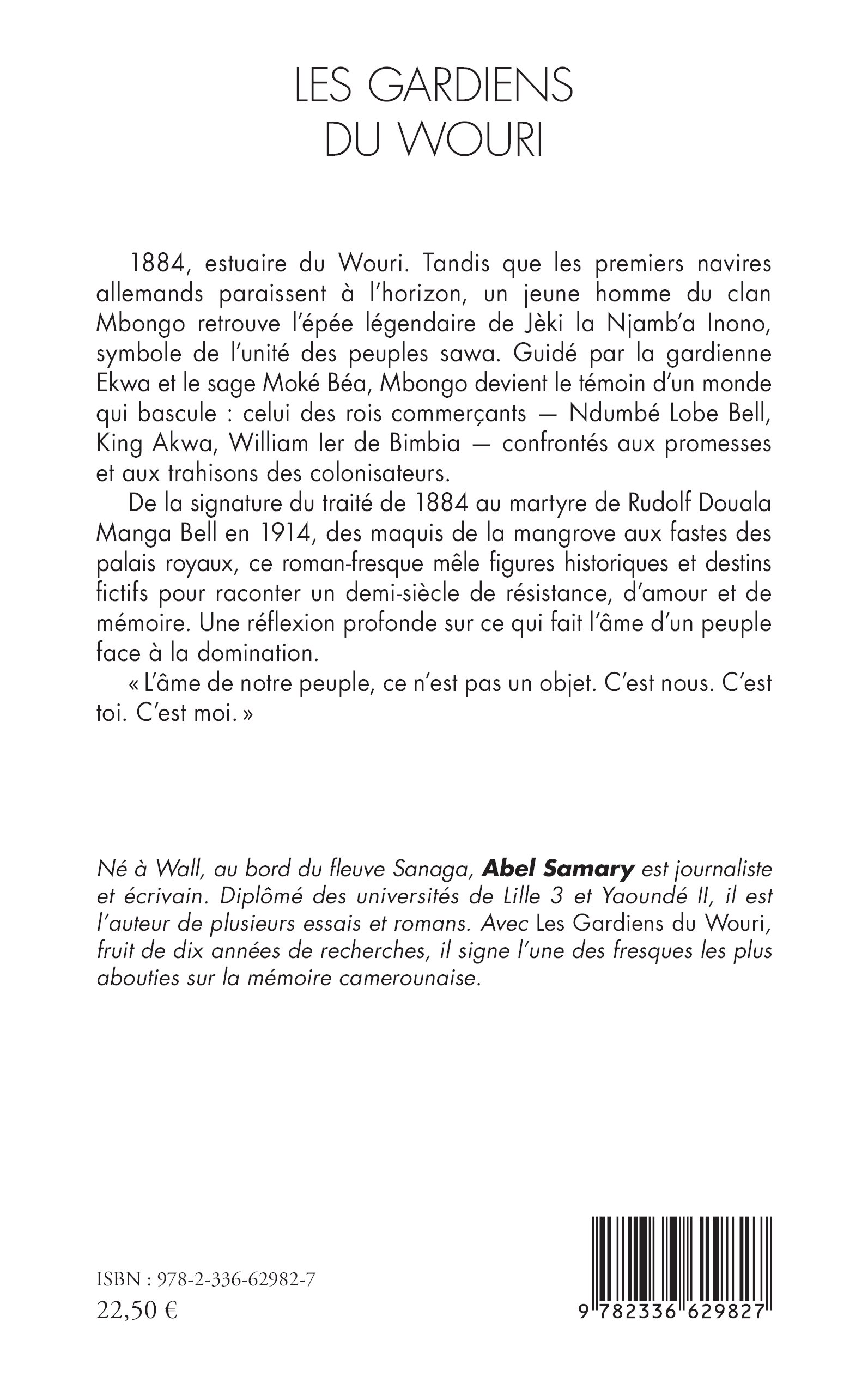 LES GARDIENS
DU WOURI

1884, estuaire du Wouri. Tandis que les premiers navires allemands paraissent à l'horizon, un jeune homme du clan Mbongo retrouve l'épée légendaire de Jèki la Njamb'a Inono, symbole de l'unité des peuples sawa. Guidé par la gardienne Ekwa et le sage Moké Béa, Mbongo devient le témoin d'un monde qui bascule : celui des rois commerçants — Ndumbé Lobe Bell, King Akwa, William Ier de Bimbia — confrontés aux promesses et aux trahisons des colonisateurs.

De la signature du traité de 1884 au martyre de Rudolf Douala Manga Bell en 1914, des maquis de la mangrove aux fastes des palais royaux, ce roman-fresque mêle figures historiques et destins fictifs pour raconter un demi-siècle de résistance, d'amour et de mémoire. Une réflexion profonde sur ce qui fait l'âme d'un peuple face à la domination.

« L'âme de notre peuple, ce n'est pas un objet. C'est nous. C'est toi. C'est moi. »

Né à Wall, au bord du fleuve Sanaga, Abel Samary est journaliste et écrivain. Diplômé des universités de Lille 3 et Yaoundé II, il est l'auteur de plusieurs essais et romans. Avec Les Gardiens du Wouri, fruit de dix années de recherches, il signe l'une des fresques les plus abouties sur la mémoire camerounaise.

ISBN : 978-2-336-62982-7
22,50 €

9 782336 629827